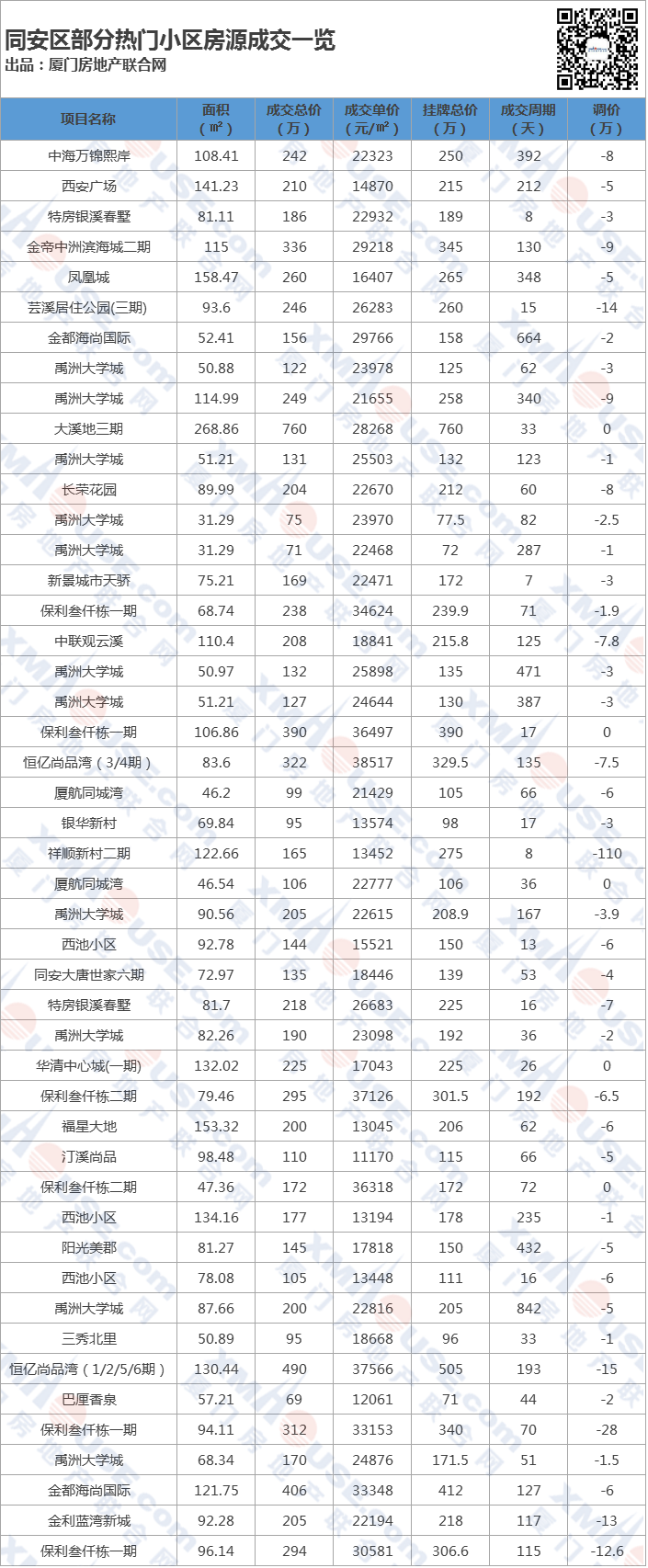 同安区部分热门小区房源成交一览
出品：厦门房地产联合网

| 项目名称 | 面积（㎡） | 成交总价（万） | 成交单价（元/㎡） | 挂牌总价（万） | 成交周期（天） | 调价（万） |
|---|---|---|---|---|---|---|
| 中海万锦熙岸 | 108.41 | 242 | 22323 | 250 | 392 | -8 |
| 西安广场 | 141.23 | 210 | 14870 | 215 | 212 | -5 |
| 特房银溪春墅 | 81.11 | 186 | 22932 | 189 | 8 | -3 |
| 金帝中洲滨海城二期 | 115 | 336 | 29218 | 345 | 130 | -9 |
| 凤凰城 | 158.47 | 260 | 16407 | 265 | 348 | -5 |
| 芸溪居住公园(三期) | 93.6 | 246 | 26283 | 260 | 15 | -14 |
| 金都海尚国际 | 52.41 | 156 | 29766 | 158 | 664 | -2 |
| 禹洲大学城 | 50.88 | 122 | 23978 | 125 | 62 | -3 |
| 禹洲大学城 | 114.99 | 249 | 21655 | 258 | 340 | -9 |
| 大溪地三期 | 268.86 | 760 | 28268 | 760 | 33 | 0 |
| 禹洲大学城 | 51.21 | 131 | 25503 | 132 | 123 | -1 |
| 长荣花园 | 89.99 | 204 | 22670 | 212 | 60 | -8 |
| 禹洲大学城 | 31.29 | 75 | 23970 | 77.5 | 82 | -2.5 |
| 禹洲大学城 | 31.29 | 71 | 22468 | 72 | 287 | -1 |
| 新景城市天骄 | 75.21 | 169 | 22471 | 172 | 7 | -3 |
| 保利叁仟栋一期 | 68.74 | 238 | 34624 | 239.9 | 71 | -1.9 |
| 中联观云溪 | 110.4 | 208 | 18841 | 215.8 | 125 | -7.8 |
| 禹洲大学城 | 50.97 | 132 | 25898 | 135 | 471 | -3 |
| 禹洲大学城 | 51.21 | 127 | 24644 | 130 | 387 | -3 |
| 保利叁仟栋一期 | 106.86 | 390 | 36497 | 390 | 17 | 0 |
| 恒亿尚品湾（3/4期） | 83.6 | 322 | 38517 | 329.5 | 135 | -7.5 |
| 厦航同城湾 | 46.2 | 99 | 21429 | 105 | 66 | -6 |
| 银华新村 | 69.84 | 95 | 13574 | 98 | 17 | -3 |
| 祥顺新村二期 | 122.66 | 165 | 13452 | 275 | 8 | -110 |
| 厦航同城湾 | 46.54 | 106 | 22777 | 106 | 36 | 0 |
| 禹洲大学城 | 90.56 | 205 | 22615 | 208.9 | 167 | -3.9 |
| 西池小区 | 92.78 | 144 | 15521 | 150 | 13 | -6 |
| 同安大唐世家六期 | 72.97 | 135 | 18446 | 139 | 53 | -4 |
| 特房银溪春墅 | 81.7 | 218 | 26683 | 225 | 16 | -7 |
| 禹洲大学城 | 82.26 | 190 | 23098 | 192 | 36 | -2 |
| 华清中心城(一期) | 132.02 | 225 | 17043 | 225 | 26 | 0 |
| 保利叁仟栋二期 | 79.46 | 295 | 37126 | 301.5 | 192 | -6.5 |
| 福星大地 | 153.32 | 200 | 13045 | 206 | 62 | -6 |
| 汀溪尚品 | 98.48 | 110 | 11170 | 115 | 66 | -5 |
| 保利叁仟栋二期 | 47.36 | 172 | 36318 | 172 | 72 | 0 |
| 西池小区 | 134.16 | 177 | 13194 | 178 | 235 | -1 |
| 阳光美郡 | 81.27 | 145 | 17818 | 150 | 432 | -5 |
| 西池小区 | 78.08 | 105 | 13448 | 111 | 16 | -6 |
| 禹洲大学城 | 87.66 | 200 | 22816 | 205 | 842 | -5 |
| 三秀北里 | 50.89 | 95 | 18668 | 96 | 33 | -1 |
| 恒亿尚品湾（1/2/5/6期） | 130.44 | 490 | 37566 | 505 | 193 | -15 |
| 巴厘香泉 | 57.21 | 69 | 12061 | 71 | 44 | -2 |
| 保利叁仟栋一期 | 94.11 | 312 | 33153 | 340 | 70 | -28 |
| 禹洲大学城 | 68.34 | 170 | 24876 | 171.5 | 51 | -1.5 |
| 金都海尚国际 | 121.75 | 406 | 33348 | 412 | 127 | -6 |
| 金利蓝湾新城 | 92.28 | 205 | 22194 | 218 | 117 | -13 |
| 保利叁仟栋一期 | 96.14 | 294 | 30581 | 306.6 | 115 | -12.6 |